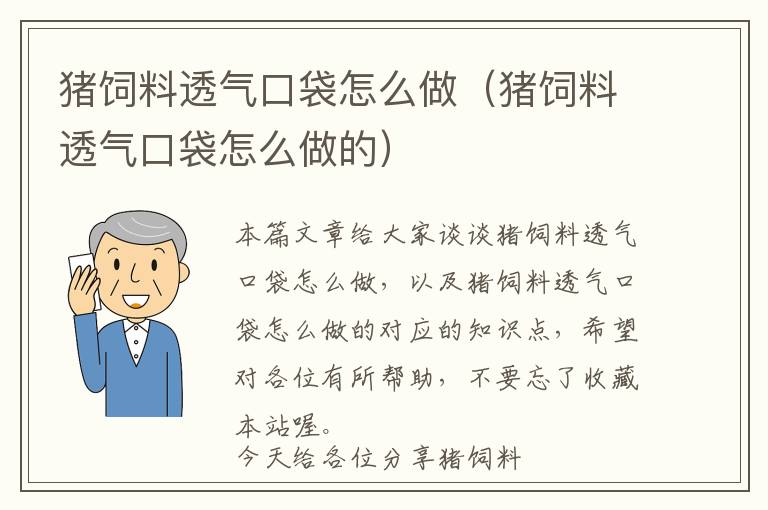 猪饲料透气口袋怎么做（猪饲料透气口袋怎么做的）

本篇文章给大家谈谈猪饲料透气口袋怎么做，以及猪饲料透气口袋怎么做的对应的知识点，希望对各位有所帮助，不要忘了收藏本站喔。
今天给各位分享猪饲料